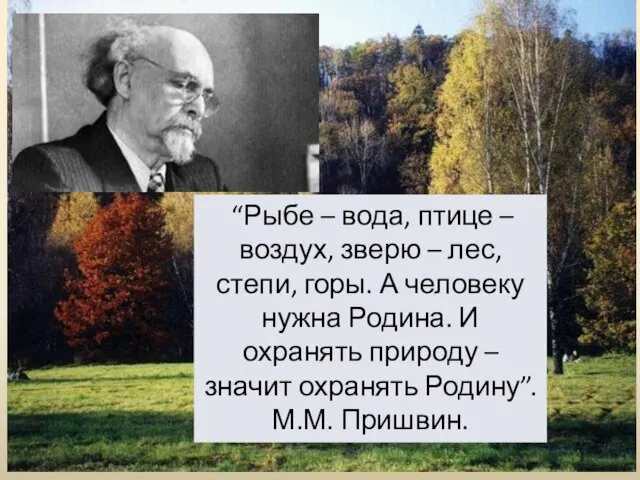 “Рыбе – вода, птице – воздух, зверю – лес, степи, горы. А человеку нужна Родина. И охранять природу – значит охранять Родину”.
М.М. Пришвин.